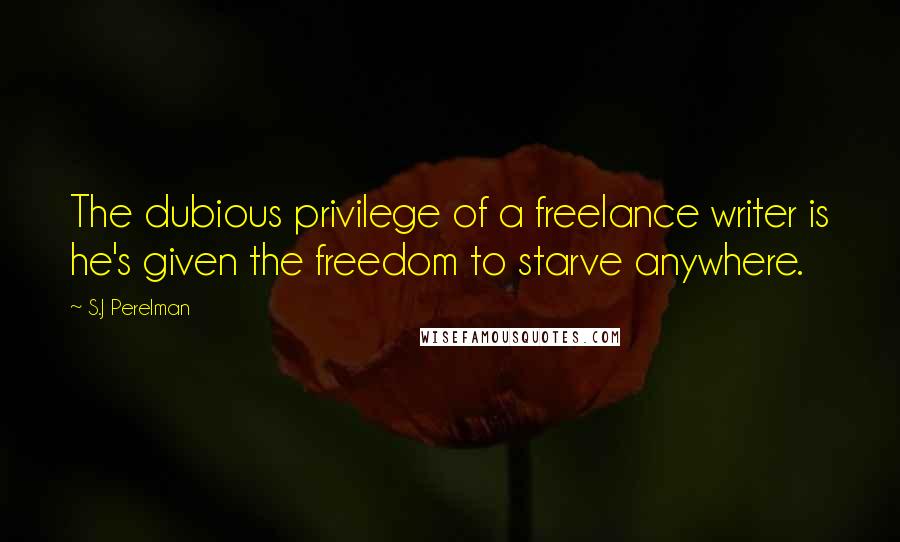 The dubious privilege of a freelance writer is he's given the freedom to starve anywhere.

~ S.J. Perelman

WISEFAMOUSQUOTES.COM